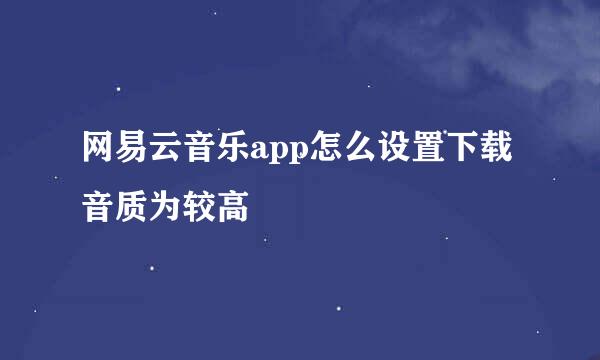 网易云音乐app怎么设置下载音质为较高